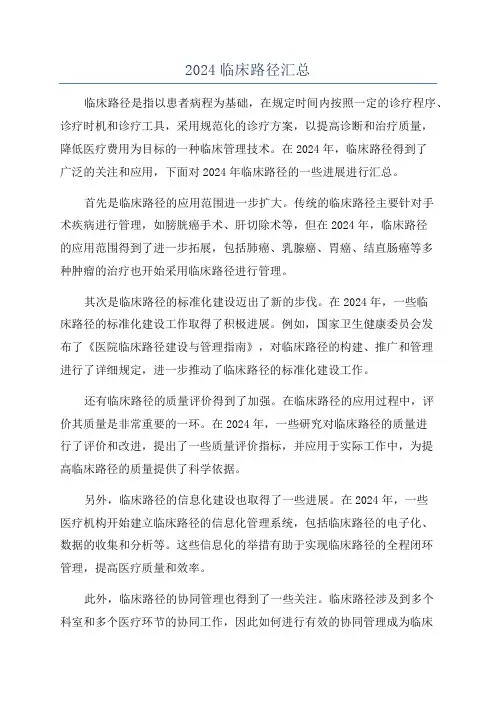 2024 临床路径汇总

临床路径是指以患者病程为基础，在规定时间内按照一定的诊疗程序、诊疗时机和诊疗工具，采用规范化的诊疗方案，以提高诊断和治疗质量，降低医疗费用为目标的一种临床管理技术。在 2024 年，临床路径得到了广泛的关注和应用，下面对 2024 年临床路径的一些进展进行汇总。

首先是临床路径的应用范围进一步扩大。传统的临床路径主要针对手术疾病进行管理，如膀胱癌手术、肝切除术等，但在 2024 年，临床路径的应用范围得到了进一步拓展，包括肺癌、乳腺癌、胃癌、结直肠癌等多种肿瘤的治疗也开始采用临床路径进行管理。

其次是临床路径的标准化建设迈出了新的步伐。在 2024 年，一些临床路径的标准化建设工作取得了积极进展。例如，国家卫生健康委员会发布了《医院临床路径建设与管理指南》，对临床路径的构建、推广和管理进行了详细规定，进一步推动了临床路径的标准化建设工作。

还有临床路径的质量评价得到了加强。在临床路径的应用过程中，评价其质量是非常重要的一环。在 2024 年，一些研究对临床路径的质量进行了评价和改进，提出了一些质量评价指标，并应用于实际工作中，为提高临床路径的质量提供了科学依据。

另外，临床路径的信息化建设也取得了一些进展。在 2024 年，一些医疗机构开始建立临床路径的信息化管理系统，包括临床路径的电子化、数据的收集和分析等。这些信息化的举措有助于实现临床路径的全程闭环管理，提高医疗质量和效率。

此外，临床路径的协同管理也得到了一些关注。临床路径涉及到多个科室和多个医疗环节的协同工作，因此如何进行有效的协同管理成为临床